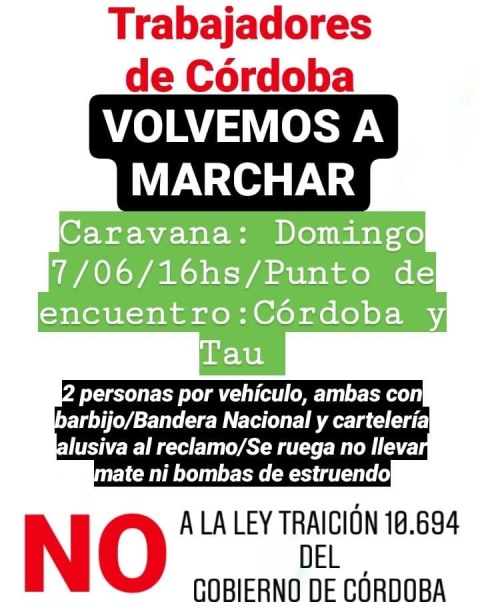 Trabajadores de Córdoba

VOLVEMOS A MARCHAR

Caravana: Domingo 7/06/16hs/Punto de encuentro:Córdoba y Tau

2 personas por vehículo, ambas con barbijo/Bandera Nacional y cartelería alusiva al reclamo/Se ruega no llevar mate ni bombas de estruendo

NO

A LA LEY TRAICIÓN 10.694
DEL
GOBIERNO DE CÓRDOBA